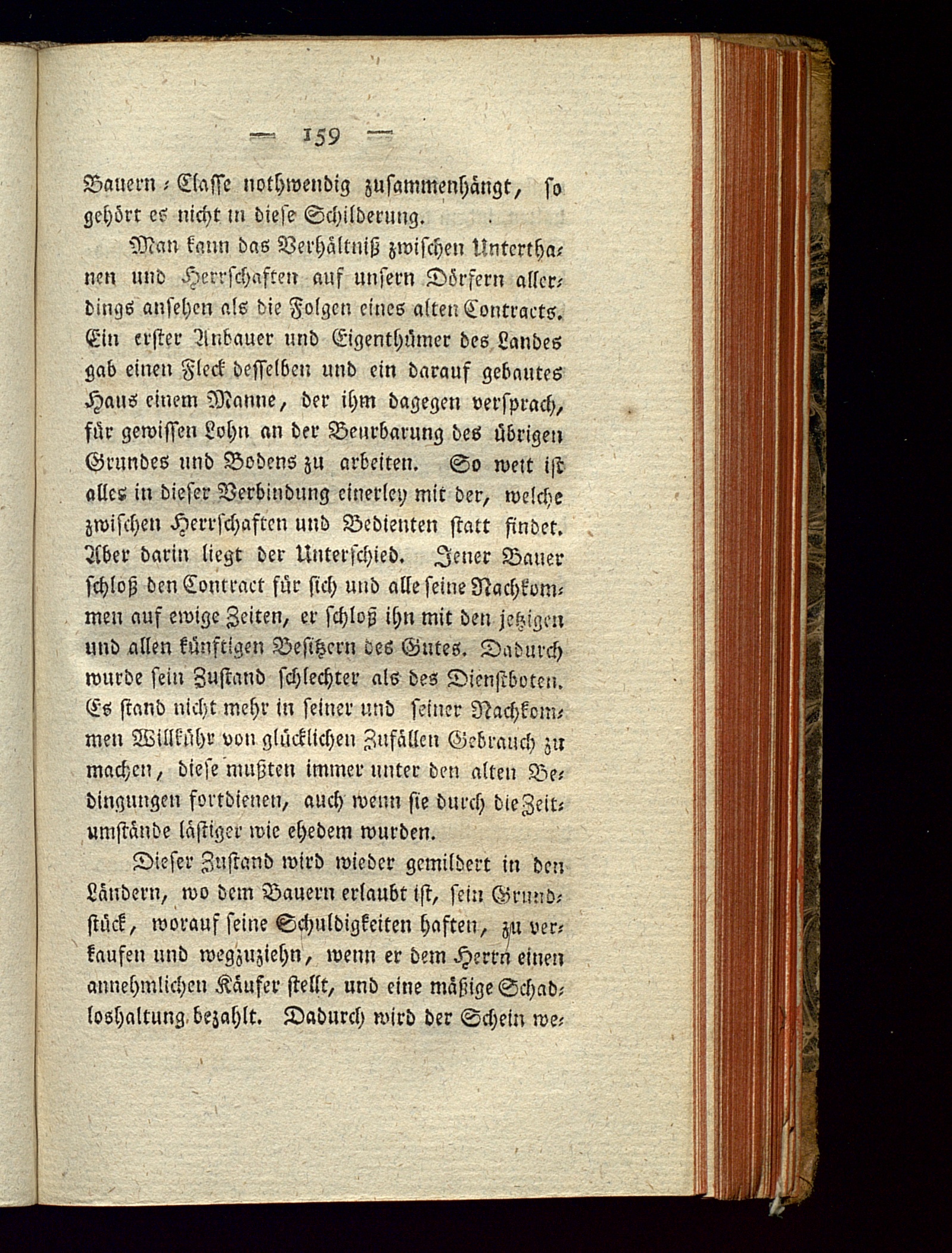 — 159 —

Bauern-Classe nothwendig zusammenhängt, so gehört es nicht in diese Schilderung.

Man kann das Verhältniß zwischen Unterthanen und Herrschaften auf unsern Dörfern allerdings ansehen als die Folgen eines alten Contracts. Ein erster Anbauer und Eigenthümer des Landes gab einen Fleck desselben und ein darauf gebautes Haus einem Manne, der ihm dagegen versprach, für gewissen Lohn an der Beurbarung des übrigen Grundes und Bodens zu arbeiten. So weit ist alles in dieser Verbindung einerley mit der, welche zwischen Herrschaften und Bedienten statt findet. Aber darin liegt der Unterschied. Jener Bauer schloß den Contract für sich und alle seine Nachkommen auf ewige Zeiten, er schloß ihn mit den jetzigen und allen künftigen Besitzern des Gutes. Dadurch wurde sein Zustand schlechter als des Dienstboten. Es stand nicht mehr in seiner und seiner Nachkommen Willkühr von glücklichen Zufällen Gebrauch zu machen, diese mußten immer unter den alten Bedingungen fortdienen, auch wenn sie durch die Zeitumstände lästiger wie ehedem wurden.

Dieser Zustand wird wieder gemildert in den Ländern, wo dem Bauern erlaubt ist, sein Grundstück, worauf seine Schuldigkeiten haften, zu verkaufen und wegzuziehn, wenn er dem Herrn einen annehmlichen Käufer stellt, und eine mäßige Schadloshaltung bezahlt. Dadurch wird der Schein we-